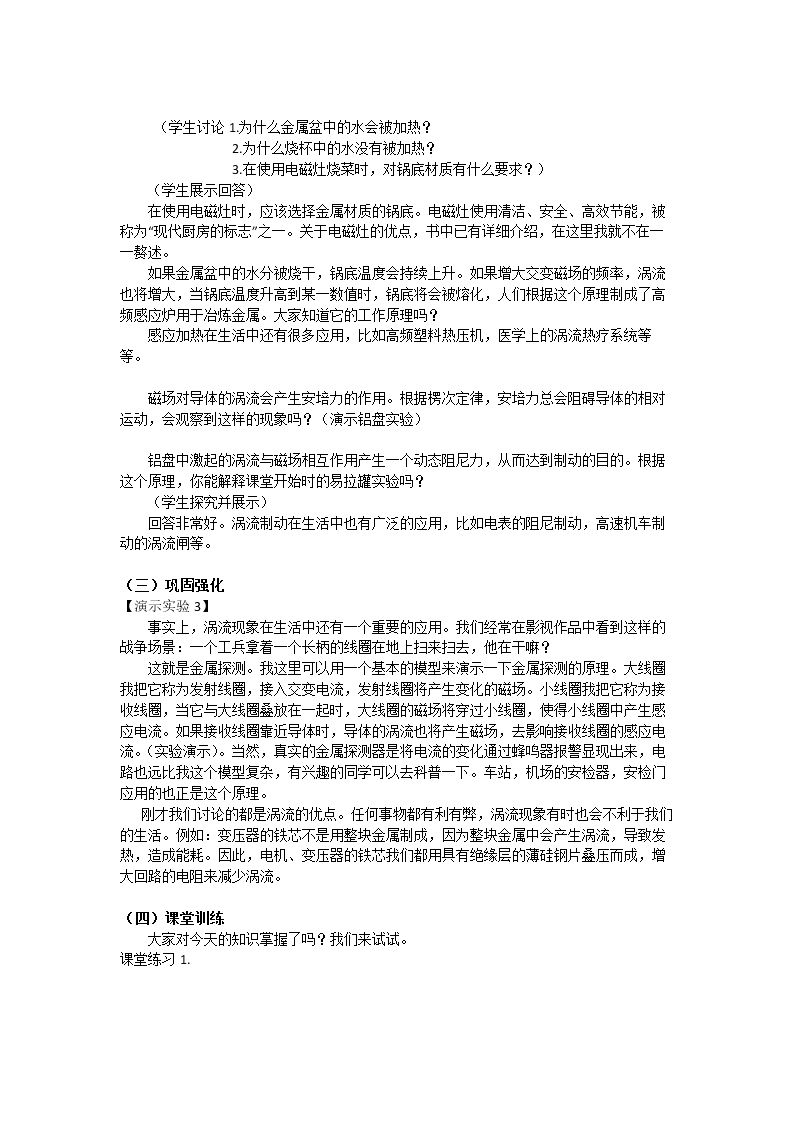 （学生讨论 1.为什么金属盆中的水会被加热？
2.为什么烧杯中的水没有被加热？
3.在使用电磁灶烧菜时，对锅底材质有什么要求？）

（学生展示回答）

在使用电磁灶时，应该选择金属材质的锅底。电磁灶使用清洁、安全、高效节能，被称为“现代厨房的标志”之一。关于电磁灶的优点，书中已有详细介绍，在这里我就不在一一赘述。

如果金属盆中的水分被烧干，锅底温度会持续上升。如果增大交变磁场的频率，涡流也将增大，当锅底温度升高到某一数值时，锅底将会被熔化，人们根据这个原理制成了高频感应炉用于冶炼金属。大家知道它的工作原理吗？

感应加热在生活中还有很多应用，比如高频塑料热压机，医学上的涡流热疗系统等等。

磁场对导体的涡流会产生安培力的作用。根据楞次定律，安培力总会阻碍导体的相对运动，会观察到这样的现象吗？（演示铝盘实验）

铝盘中激起的涡流与磁场相互作用产生一个动态阻尼力，从而达到制动的目的。根据这个原理，你能解释课堂开始时的易拉罐实验吗？

（学生探究并展示）

回答非常好。涡流制动在生活中也有广泛的应用，比如电表的阻尼制动，高速机车制动的涡流闸等。

（三）巩固强化

【演示实验3】

事实上，涡流现象在生活中还有一个重要的应用。我们经常在影视作品中看到这样的战争场景：一个工兵拿着一个长柄的线圈在地上扫来扫去，他在干嘛？

这就是金属探测。我这里可以用一个基本的模型来演示一下金属探测的原理。大线圈我把它称为发射线圈，接入交变电流，发射线圈将产生变化的磁场。小线圈我把它称为接收线圈，当它与大线圈叠放在一起时，大线圈的磁场将穿过小线圈，使得小线圈中产生感应电流。如果接收线圈靠近导体时，导体的涡流也将产生磁场，去影响接收线圈的感应电流。（实验演示）。当然，真实的金属探测器是将电流的变化通过蜂鸣器报警显现出来，电路也远比我这个模型复杂，有兴趣的同学可以去科普一下。车站，机场的安检器，安检门应用的也正是这个原理。

刚才我们讨论的都是涡流的优点。任何事物都有利有弊，涡流现象有时也会不利于我们的生活。例如：变压器的铁芯不是用整块金属制成，因为整块金属中会产生涡流，导致发热，造成能耗。因此，电机、变压器的铁芯我们都用具有绝缘层的薄硅钢片叠压而成，增大回路的电阻来减少涡流。

（四）课堂训练

大家对今天的知识掌握了吗？我们来试试。

课堂练习1.